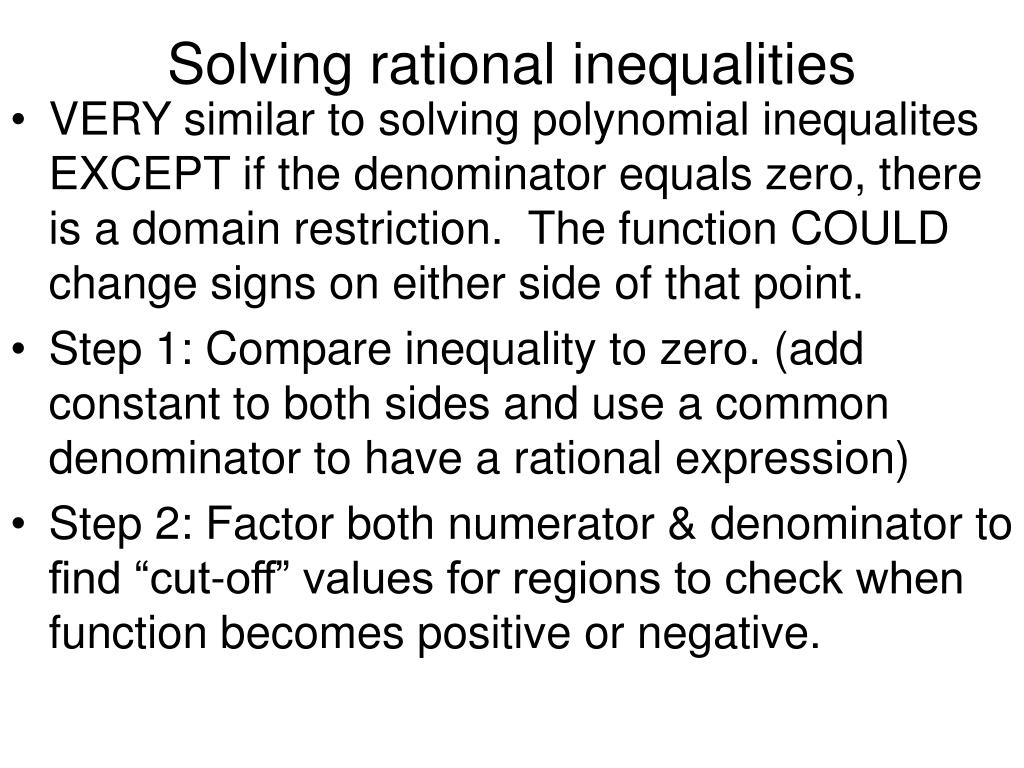 Solving rational inequalities

• VERY similar to solving polynomial inequalites EXCEPT if the denominator equals zero, there is a domain restriction. The function COULD change signs on either side of that point.

• Step 1: Compare inequality to zero. (add constant to both sides and use a common denominator to have a rational expression)

• Step 2: Factor both numerator & denominator to find “cut-off” values for regions to check when function becomes positive or negative.